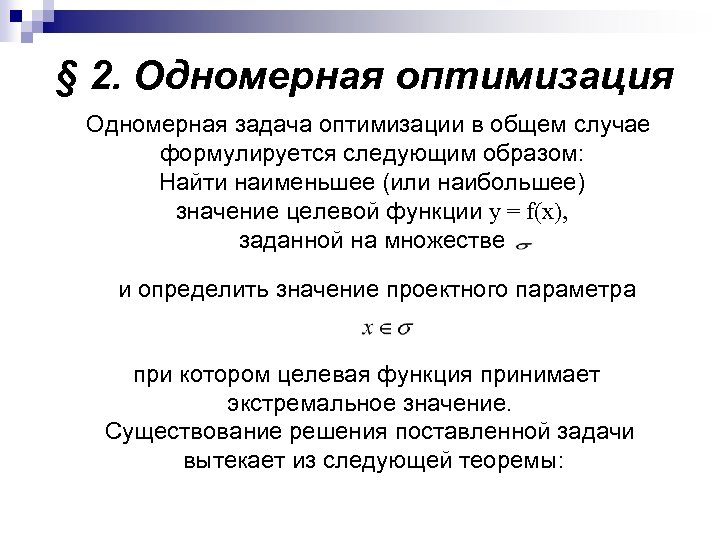 § 2. Одномерная оптимизация

Одномерная задача оптимизации в общем случае формулируется следующим образом:
Найти наименьшее (или наибольшее) значение целевой функции $y = f(x)$, заданной на множестве $\sigma$

и определить значение проектного параметра

$x \in \sigma$

при котором целевая функция принимает экстремальное значение.
Существование решения поставленной задачи вытекает из следующей теоремы: